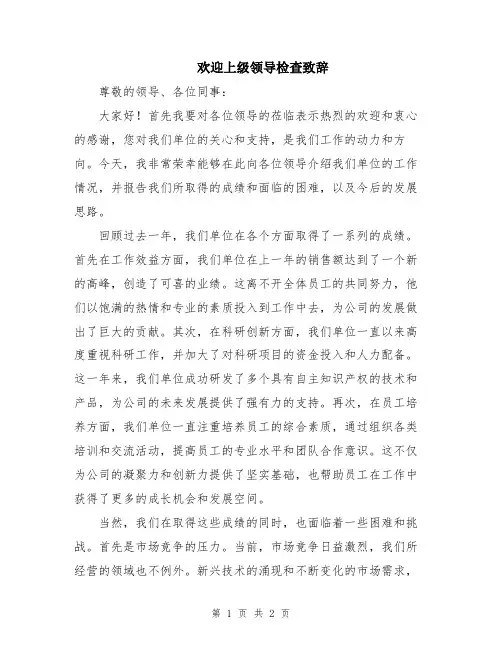 欢迎上级领导检查致辞

尊敬的领导、各位同事：

大家好！首先我要对各位领导的莅临表示热烈的欢迎和衷心的感谢，您对我们单位的关心和支持，是我们工作的动力和方向。今天，我非常荣幸能够在此向各位领导介绍我们单位的工作情况，并报告我们所取得的成绩和面临的困难，以及今后的发展思路。

回顾过去一年，我们单位在各个方面取得了一系列的成绩。首先在工作效益方面，我们单位在上一年的销售额达到了一个新的高峰，创造了可喜的业绩。这离不开全体员工的共同努力，他们以饱满的热情和专业的素质投入到工作中去，为公司的发展做出了巨大的贡献。其次，在科研创新方面，我们单位一直以来高度重视科研工作，并加大了对科研项目的资金投入和人力配备。这一年来，我们单位成功研发了多个具有自主知识产权的技术和产品，为公司的未来发展提供了强有力的支持。再次，在员工培养方面，我们单位一直注重培养员工的综合素质，通过组织各类培训和交流活动，提高员工的专业水平和团队合作意识。这不仅为公司的凝聚力和创新力提供了坚实基础，也帮助员工在工作中获得了更多的成长机会和发展空间。

当然，我们在取得这些成绩的同时，也面临着一些困难和挑战。首先是市场竞争的压力。当前，市场竞争日益激烈，我们所经营的领域也不例外。新兴技术的涌现和不断变化的市场需求，

第 1 页 共 2 页